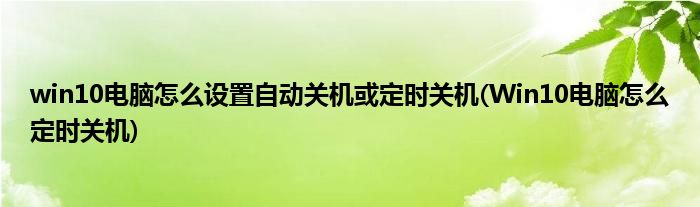 win10电脑怎么设置自动关机或定时关机(Win10电脑怎么定时关机)